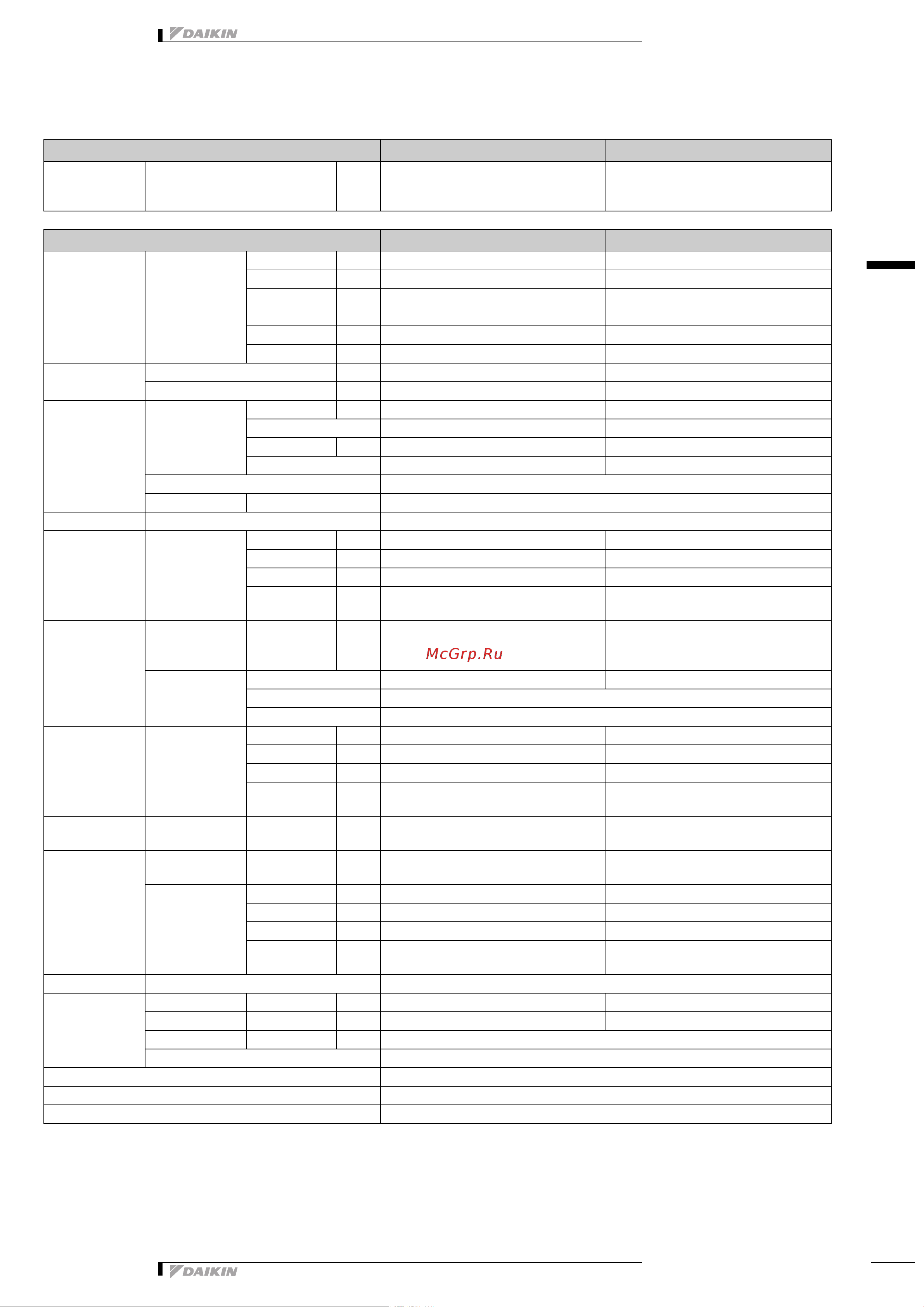 DAIKIN

McGrp.Ru

DAIKIN